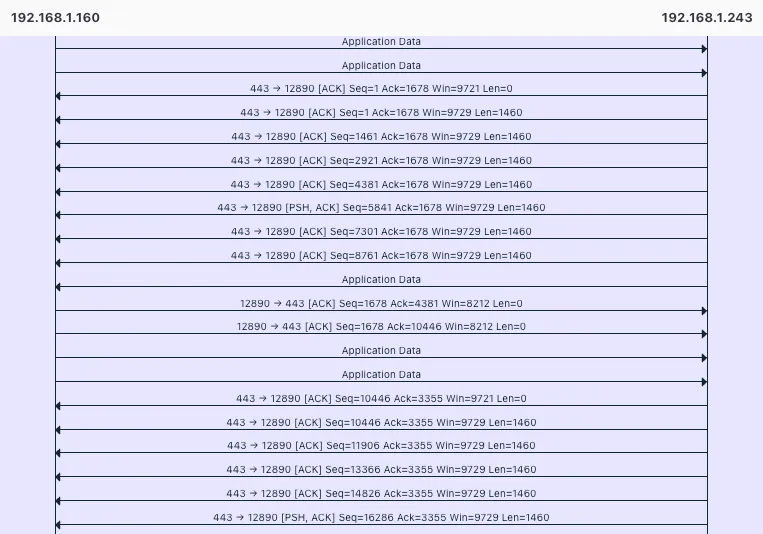 192.168.1.160

192.168.1.243

Application Data

Application Data

443 → 12890 [ACK] Seq=1 Ack=1678 Win=9721 Len=0

443 → 12890 [ACK] Seq=1 Ack=1678 Win=9729 Len=1460

443 → 12890 [ACK] Seq=1461 Ack=1678 Win=9729 Len=1460

443 → 12890 [ACK] Seq=2921 Ack=1678 Win=9729 Len=1460

443 → 12890 [ACK] Seq=4381 Ack=1678 Win=9729 Len=1460

443 → 12890 [PSH, ACK] Seq=5841 Ack=1678 Win=9729 Len=1460

443 → 12890 [ACK] Seq=7301 Ack=1678 Win=9729 Len=1460

443 → 12890 [ACK] Seq=8761 Ack=1678 Win=9729 Len=1460

Application Data

12890 → 443 [ACK] Seq=1678 Ack=4381 Win=8212 Len=0

12890 → 443 [ACK] Seq=1678 Ack=10446 Win=8212 Len=0

Application Data

Application Data

443 → 12890 [ACK] Seq=10446 Ack=3355 Win=9721 Len=0

443 → 12890 [ACK] Seq=10446 Ack=3355 Win=9729 Len=1460

443 → 12890 [ACK] Seq=11906 Ack=3355 Win=9729 Len=1460

443 → 12890 [ACK] Seq=13366 Ack=3355 Win=9729 Len=1460

443 → 12890 [ACK] Seq=14826 Ack=3355 Win=9729 Len=1460

443 → 12890 [PSH, ACK] Seq=16286 Ack=3355 Win=9729 Len=1460